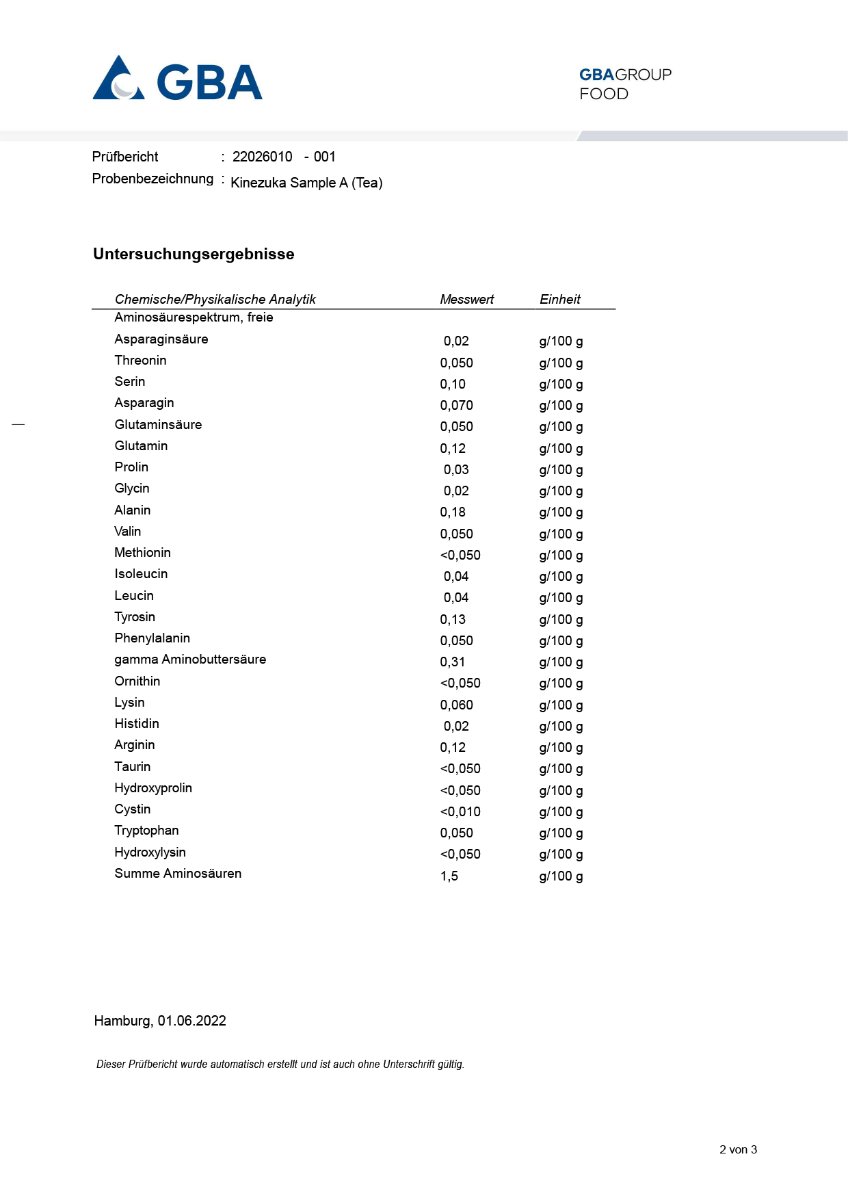 GBA

GBAGROUP
FOOD

Prüfbericht : 22026010 - 001
Probenbezeichnung : Kinezuka Sample A (Tea)

Untersuchungsergebnisse

| Chemische/Physikalische Analytik | Messwert | Einheit |
|---|---|---|
| Aminosäurespektrum, freie | | |
| Asparaginsäure | 0,02 | g/100 g |
| Threonin | 0,050 | g/100 g |
| Serin | 0,10 | g/100 g |
| Asparagin | 0,070 | g/100 g |
| Glutaminsäure | 0,050 | g/100 g |
| Glutamin | 0,12 | g/100 g |
| Prolin | 0,03 | g/100 g |
| Glycin | 0,02 | g/100 g |
| Alanin | 0,18 | g/100 g |
| Valin | 0,050 | g/100 g |
| Methionin | <0,050 | g/100 g |
| Isoleucin | 0,04 | g/100 g |
| Leucin | 0,04 | g/100 g |
| Tyrosin | 0,13 | g/100 g |
| Phenylalanin | 0,050 | g/100 g |
| gamma Aminobuttersäure | 0,31 | g/100 g |
| Ornithin | <0,050 | g/100 g |
| Lysin | 0,060 | g/100 g |
| Histidin | 0,02 | g/100 g |
| Arginin | 0,12 | g/100 g |
| Taurin | <0,050 | g/100 g |
| Hydroxyprolin | <0,050 | g/100 g |
| Cystin | <0,010 | g/100 g |
| Tryptophan | 0,050 | g/100 g |
| Hydroxylysin | <0,050 | g/100 g |
| Summe Aminosäuren | 1,5 | g/100 g |

Hamburg, 01.06.2022

Dieser Prüfbericht wurde automatisch erstellt und ist auch ohne Unterschrift gültig.

2 von 3